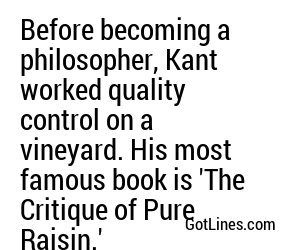 Before becoming a philosopher, Kant worked quality control on a vineyard. His most famous book is 'The Critique of Pure Raisin.'

GotLines.com